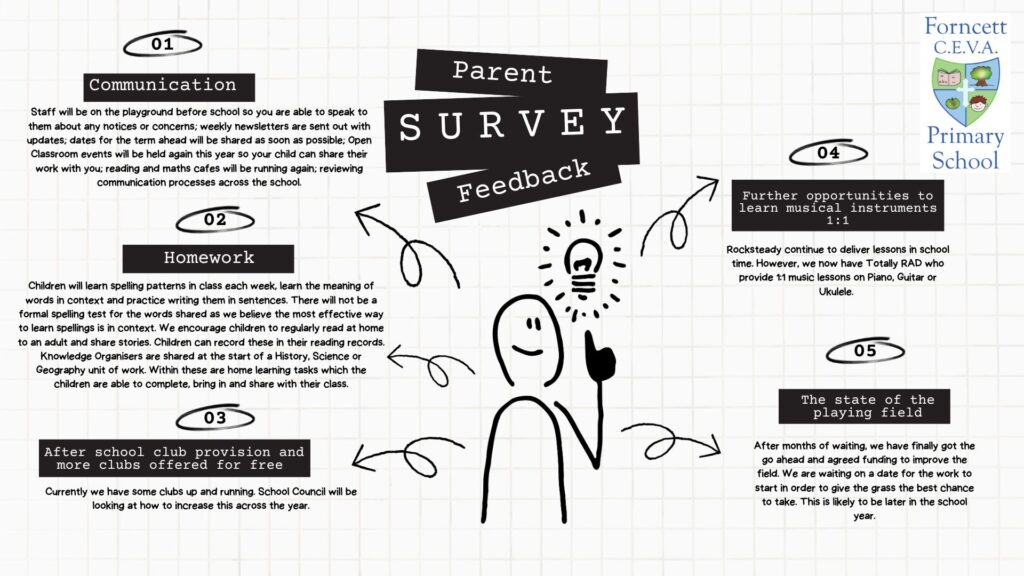 Parent

SURVEY

Feedback

Forncett C.E.V.A. Primary School

01

Communication

Staff will be on the playground before school so you are able to speak to them about any notices or concerns; weekly newsletters are sent out with updates; dates for the term ahead will be shared as soon as possible; Open Classroom events will be held again this year so your child can share their work with you; reading and maths cafes will be running again; reviewing communication processes across the school.

02

Homework

Children will learn spelling patterns in class each week, learn the meaning of words in context and practice writing them in sentences. There will not be a formal spelling test for the words shared as we believe the most effective way to learn spellings is in context. We encourage children to regularly read at home to an adult and share stories. Children can record these in their reading records. Knowledge Organisers are shared at the start of a History, Science or Geography unit of work. Within these are home learning tasks which the children are able to complete, bring in and share with their class.

03

After school club provision and more clubs offered for free

Currently we have some clubs up and running. School Council will be looking at how to increase this across the year.

04

Further opportunities to learn musical instruments 1:1

Rocksteady continue to deliver lessons in school time. However, we now have Totally RAD who provide 1:1 music lessons on Piano, Guitar or Ukulele.

05

The state of the playing field

After months of waiting, we have finally got the go ahead and agreed funding to improve the field. We are waiting on a date for the work to start in order to give the grass the best chance to take. This is likely to be later in the school year.